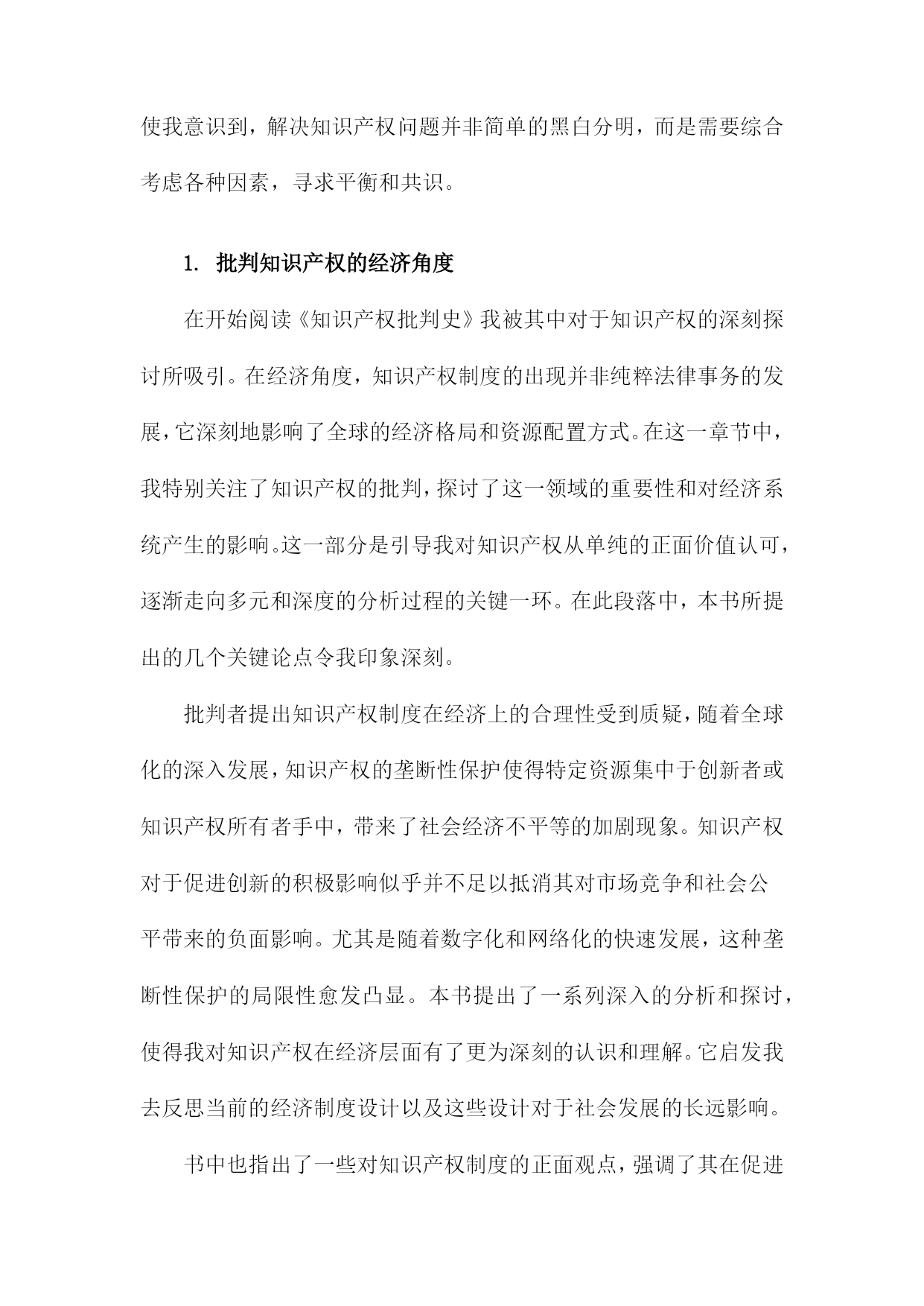 使我意识到，解决知识产权问题并非简单的黑白分明，而是需要综合考虑各种因素，寻求平衡和共识。

1. 批判知识产权的经济角度

在开始阅读《知识产权批判史》我被其中对于知识产权的深刻探讨所吸引。在经济角度，知识产权制度的出现并非纯粹法律事务的发展，它深刻地影响了全球的经济格局和资源配置方式。在这一章节中，我特别关注了知识产权的批判，探讨了这一领域的重要性和对经济系统产生的影响。这一部分是引导我对知识产权从单纯的正面价值认可，逐渐走向多元和深度的分析过程的关键一环。在此段落中，本书所提出的几个关键论点令我印象深刻。

批判者提出知识产权制度在经济上的合理性受到质疑，随着全球化的深入发展，知识产权的垄断性保护使得特定资源集中于创新者或知识产权所有者手中，带来了社会经济不平等的加剧现象。知识产权对于促进创新的积极影响似乎并不足以抵消其对市场竞争和社会公平带来的负面影响。尤其是随着数字化和网络化的快速发展，这种垄断性保护的局限性愈发凸显。本书提出了一系列深入的分析和探讨，使得我对知识产权在经济层面有了更为深刻的认识和理解。它启发我去反思当前的经济制度设计以及这些设计对于社会发展的长远影响。

书中也指出了一些对知识产权制度的正面观点，强调了其在促进